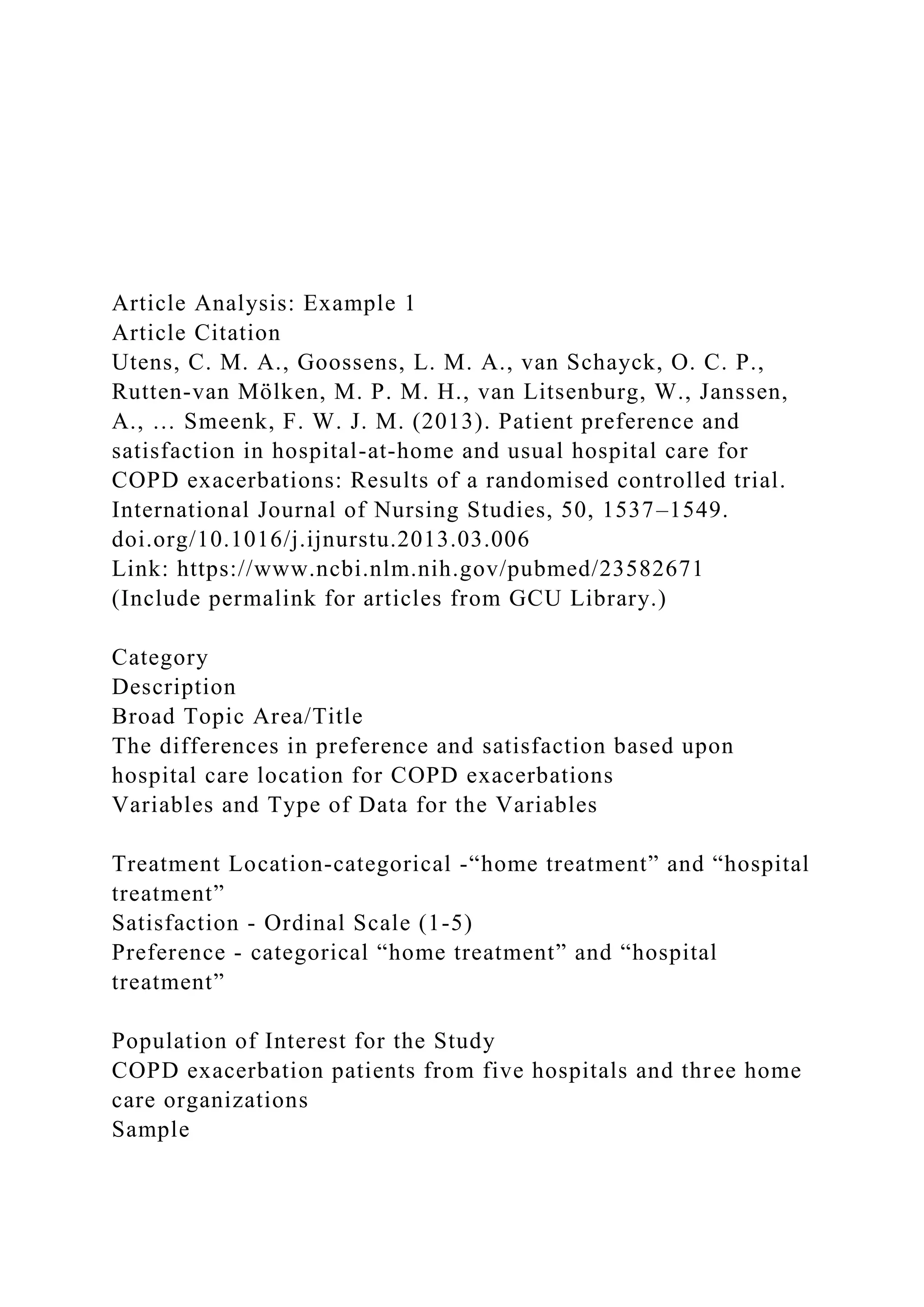 Article Analysis: Example 1
Article Citation
Utens, C. M. A., Goossens, L. M. A., van Schayck, O. C. P., Rutten-van Mölken, M. P. M. H., van Litsenburg, W., Janssen, A., … Smeenk, F. W. J. M. (2013). Patient preference and satisfaction in hospital-at-home and usual hospital care for COPD exacerbations: Results of a randomised controlled trial. International Journal of Nursing Studies, 50, 1537–1549. doi.org/10.1016/j.ijnurstu.2013.03.006
Link: https://www.ncbi.nlm.nih.gov/pubmed/23582671
(Include permalink for articles from GCU Library.)

Category
Description
Broad Topic Area/Title
The differences in preference and satisfaction based upon hospital care location for COPD exacerbations
Variables and Type of Data for the Variables

Treatment Location-categorical -“home treatment” and “hospital treatment”
Satisfaction - Ordinal Scale (1-5)
Preference - categorical “home treatment” and “hospital treatment”

Population of Interest for the Study
COPD exacerbation patients from five hospitals and three home care organizations
Sample